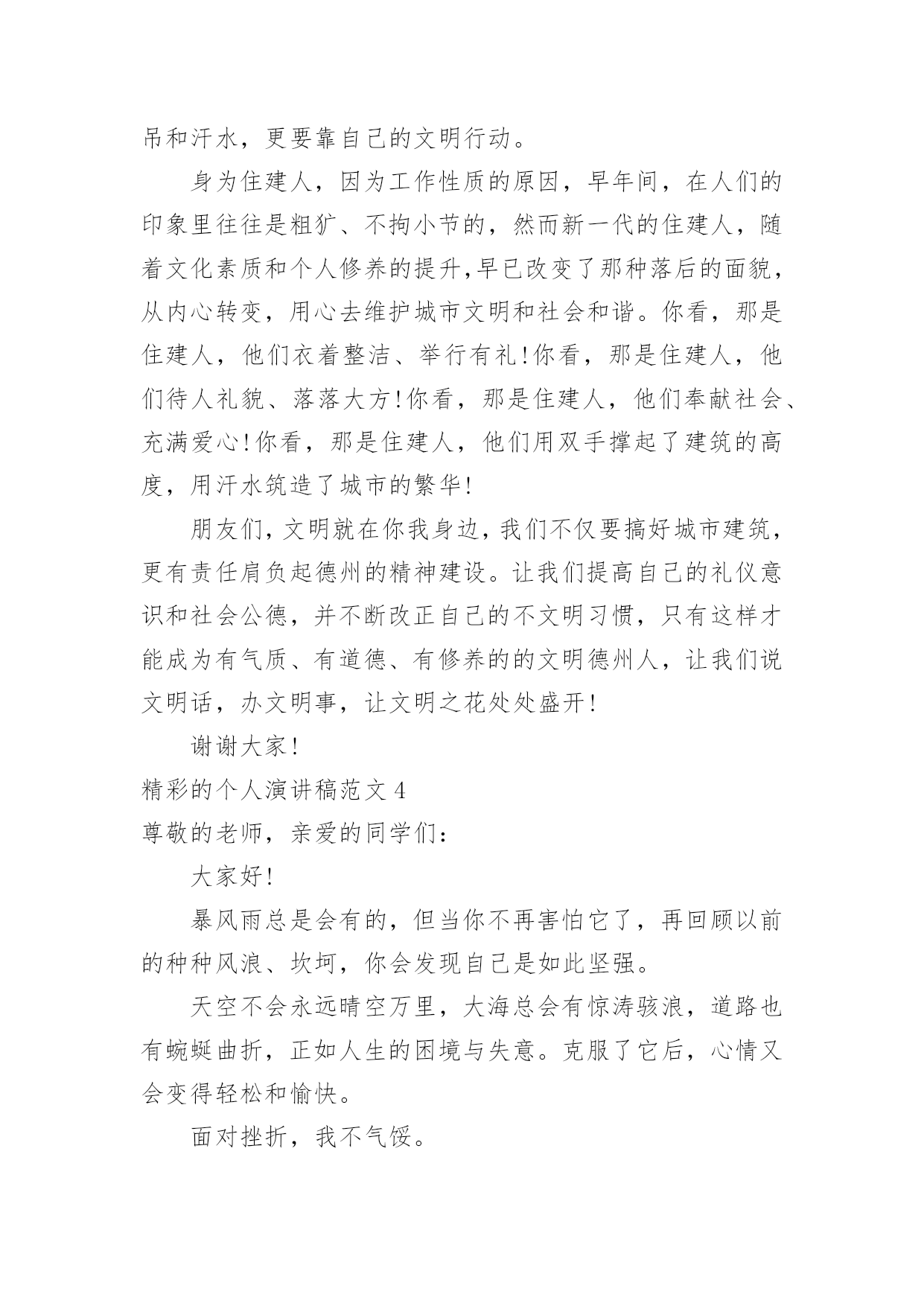 吊和汗水，更要靠自己的文明行动。

身为住建人，因为工作性质的原因，早年间，在人们的印象里往往是粗犷、不拘小节的，然而新一代的住建人，随着文化素质和个人修养的提升,早已改变了那种落后的面貌，从内心转变，用心去维护城市文明和社会和谐。你看，那是住建人，他们衣着整洁、举行有礼!你看，那是住建人，他们待人礼貌、落落大方!你看，那是住建人，他们奉献社会、充满爱心!你看，那是住建人，他们用双手撑起了建筑的高度，用汗水筑造了城市的繁华!

朋友们,文明就在你我身边,我们不仅要搞好城市建筑,更有责任肩负起德州的精神建设。让我们提高自己的礼仪意识和社会公德，并不断改正自己的不文明习惯，只有这样才能成为有气质、有道德、有修养的的文明德州人，让我们说文明话，办文明事，让文明之花处处盛开!

谢谢大家!

精彩的个人演讲稿范文 4

尊敬的老师，亲爱的同学们：

大家好!

暴风雨总是会有的，但当你不再害怕它了，再回顾以前的种种风浪、坎坷，你会发现自己是如此坚强。

天空不会永远晴空万里，大海总会有惊涛骇浪，道路也有蜿蜒曲折，正如人生的困境与失意。克服了它后，心情又会变得轻松和愉快。

面对挫折，我不气馁。